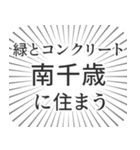 緑とコンクリート
南千歳
に住まう